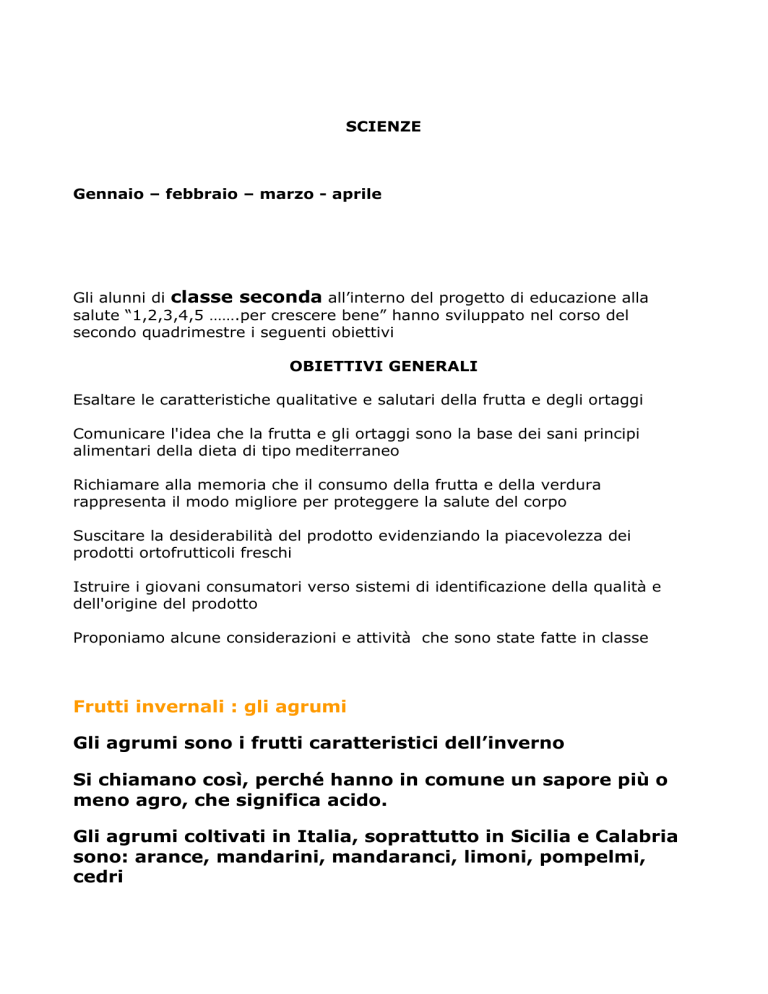 SCIENZE

Gennaio – febbraio – marzo - aprile

Gli alunni di classe seconda all’interno del progetto di educazione alla salute “1,2,3,4,5 …….per crescere bene” hanno sviluppato nel corso del secondo quadrimestre i seguenti obiettivi

OBIETTIVI GENERALI

Esaltare le caratteristiche qualitative e salutari della frutta e degli ortaggi

Comunicare l'idea che la frutta e gli ortaggi sono la base dei sani principi alimentari della dieta di tipo mediterraneo

Richiamare alla memoria che il consumo della frutta e della verdura rappresenta il modo migliore per proteggere la salute del corpo

Suscitare la desiderabilità del prodotto evidenziando la piacevolezza dei prodotti ortofrutticoli freschi

Istruire i giovani consumatori verso sistemi di identificazione della qualità e dell'origine del prodotto

Proponiamo alcune considerazioni e attività  che sono state fatte in classe

Frutti invernali : gli agrumi

Gli agrumi sono i frutti caratteristici dell’inverno

Si chiamano così, perché hanno in comune un sapore più o meno agro, che significa acido.

Gli agrumi coltivati in Italia, soprattutto in Sicilia e Calabria sono: arance, mandarini, mandaranci, limoni, pompelmi, cedri